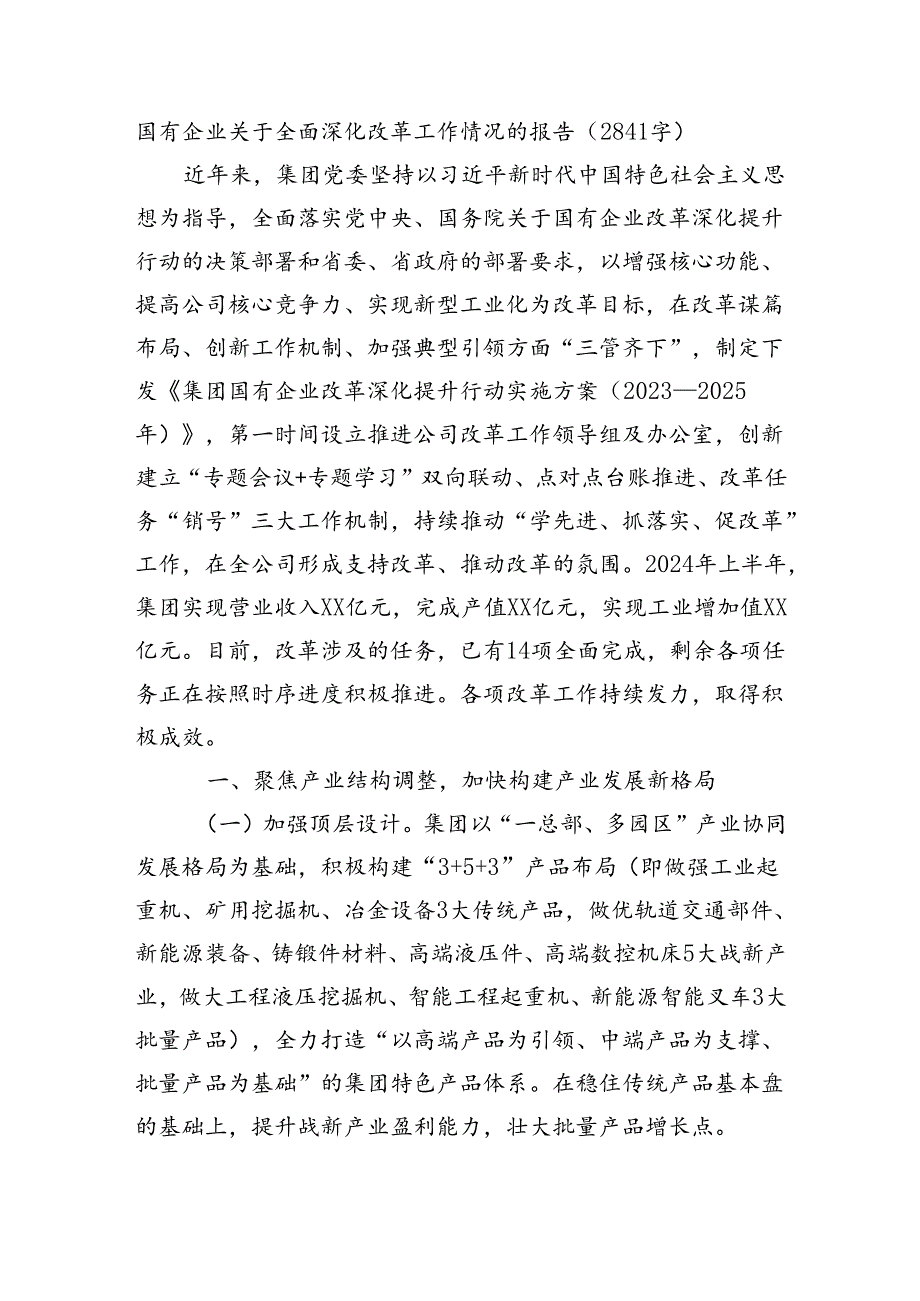 国有企业关于全面深化改革工作情况的报告（2841字）

近年来，集团党委坚持以习近平新时代中国特色社会主义思想为指导，全面落实党中央、国务院关于国有企业改革深化提升行动的决策部署和省委、省政府的部署要求，以增强核心功能、提高公司核心竞争力、实现新型工业化为改革目标，在改革谋篇布局、创新工作机制、加强典型引领方面“三管齐下”，制定下发《集团国有企业改革深化提升行动实施方案（2023—2025年）》，第一时间设立推进公司改革工作领导组及办公室，创新建立“专题会议+专题学习”双向联动、点对点台账推进、改革任务“销号”三大工作机制，持续推动“学先进、抓落实、促改革”工作，在全公司形成支持改革、推动改革的氛围。2024年上半年，集团实现营业收入XX亿元，完成产值XX亿元，实现工业增加值XX亿元。目前，改革涉及的任务，已有14项全面完成，剩余各项任务正在按照时序进度积极推进。各项改革工作持续发力，取得积极成效。

一、聚焦产业结构调整，加快构建产业发展新格局

（一）加强顶层设计。集团以“一总部、多园区”产业协同发展格局为基础，积极构建“3+5+3”产品布局（即做强工业起重机、矿用挖掘机、冶金设备3大传统产品，做优轨道交通部件、新能源装备、铸锻件材料、高端液压件、高端数控机床5大战新产业，做大工程液压挖掘机、智能工程起重机、新能源智能叉车3大批量产品），全力打造“以高端产品为引领、中端产品为支撑、批量产品为基础”的集团特色产品体系。在稳住传统产品基本盘的基础上，提升战新产业盈利能力，壮大批量产品增长点。